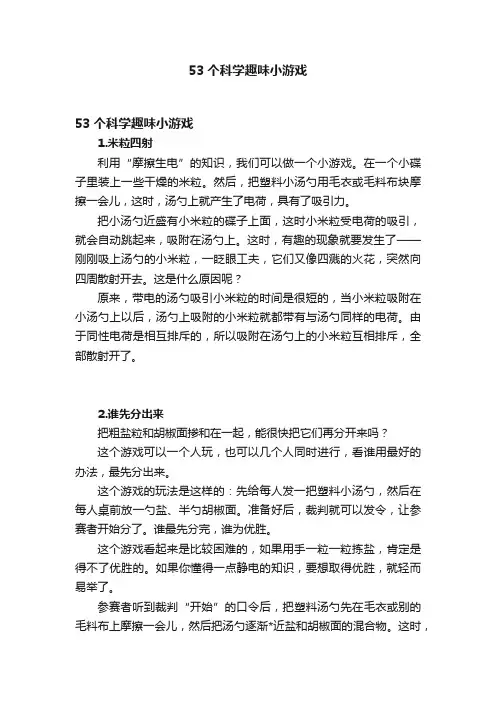 53 个科学趣味小游戏

53 个科学趣味小游戏

1.米粒四射

利用“摩擦生电”的知识，我们可以做一个小游戏。在一个小碟子里装上一些干燥的米粒。然后，把塑料小汤勺用毛衣或毛料布块摩擦一会儿，这时，汤勺上就产生了电荷，具有了吸引力。

把小汤勺近盛有小米粒的碟子上面，这时小米粒受电荷的吸引，就会自动跳起来，吸附在汤勺上。这时，有趣的现象就要发生了——刚刚吸上汤勺的小米粒，一眨眼工夫，它们又像四溅的火花，突然向四周散射开去。这是什么原因呢？

原来，带电的汤勺吸引小米粒的时间是很短的，当小米粒吸附在小汤勺上以后，汤勺上吸附的小米粒就都带有与汤勺同样的电荷。由于同性电荷是相互排斥的，所以吸附在汤勺上的小米粒互相排斥，全部散射开了。

2.谁先分出来

把粗盐粒和胡椒面掺和在一起，能很快把它们再分开来吗？

这个游戏可以一个人玩，也可以几个人同时进行，看谁用最好的办法，最先分出来。

这个游戏的玩法是这样的：先给每人发一把塑料小汤勺，然后在每人桌前放一勺盐、半勺胡椒面。准备好后，裁判就可以发令，让参赛者开始分了。谁最先分完，谁为优胜。

这个游戏看起来是比较困难的，如果用手一粒一粒拣盐，肯定是得不了优胜的。如果你懂得一点静电的知识，要想取得优胜，就轻而易举了。

参赛者听到裁判“开始”的口令后，把塑料汤勺先在毛衣或别的毛料布上摩擦一会儿，然后把汤勺逐渐*近盐和胡椒面的混合物。这时，